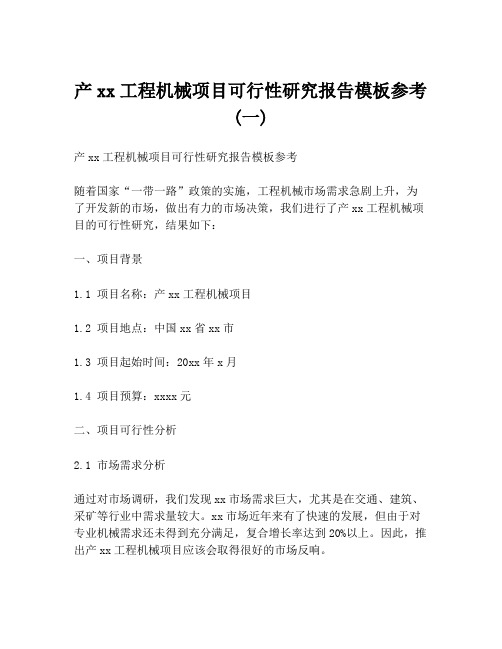 产 xx 工程机械项目可行性研究报告模板参考（一）

产 xx 工程机械项目可行性研究报告模板参考

随着国家“一带一路”政策的实施，工程机械市场需求急剧上升，为了开发新的市场，做出有力的市场决策，我们进行了产 xx 工程机械项目的可行性研究，结果如下：

一、项目背景

1.1 项目名称：产 xx 工程机械项目

1.2 项目地点：中国 xx 省 xx 市

1.3 项目起始时间：20xx 年 x 月

1.4 项目预算：xxxx 元

二、项目可行性分析

2.1 市场需求分析

通过对市场调研，我们发现 xx 市场需求巨大，尤其是在交通、建筑、采矿等行业中需求量较大。xx 市场近年来有了快速的发展，但由于对专业机械需求还未得到充分满足，复合增长率达到 20%以上。因此，推出产 xx 工程机械项目应该会取得很好的市场反响。